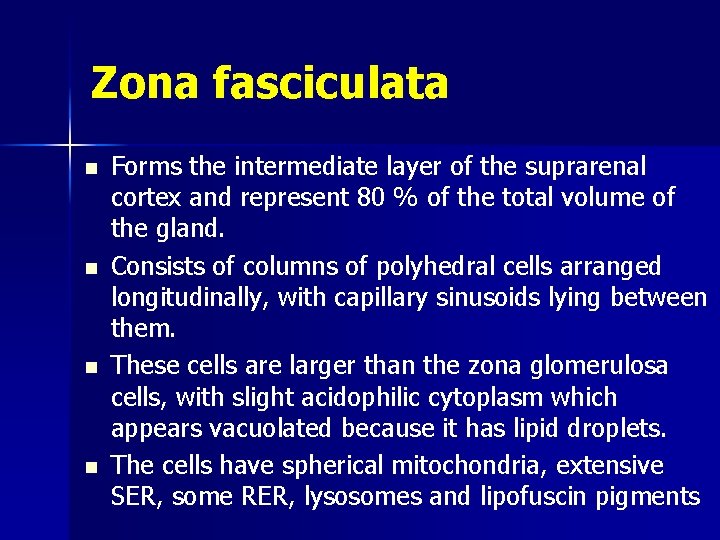 Zona fasciculata

- Forms the intermediate layer of the suprarenal cortex and represent 80 % of the total volume of the gland.
- Consists of columns of polyhedral cells arranged longitudinally, with capillary sinusoids lying between them.
- These cells are larger than the zona glomerulosa cells, with slight acidophilic cytoplasm which appears vacuolated because it has lipid droplets.
- The cells have spherical mitochondria, extensive SER, some RER, lysosomes and lipofuscin pigments